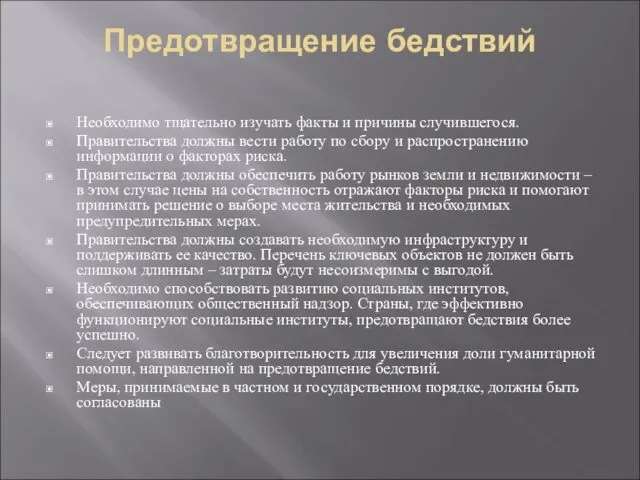 Предотвращение бедствий

Необходимо тщательно изучать факты и причины случившегося.

Правительства должны вести работу по сбору и распространению информации о факторах риска.

Правительства должны обеспечить работу рынков земли и недвижимости – в этом случае цены на собственность отражают факторы риска и помогают принимать решение о выборе места жительства и необходимых предупредительных мерах.

Правительства должны создавать необходимую инфраструктуру и поддерживать ее качество. Перечень ключевых объектов не должен быть слишком длинным – затраты будут несоизмеримы с выгодой.

Необходимо способствовать развитию социальных институтов, обеспечивающих общественный надзор. Страны, где эффективно функционируют социальные институты, предотвращают бедствия более успешно.

Следует развивать благотворительность для увеличения доли гуманитарной помощи, направленной на предотвращение бедствий.

Меры, принимаемые в частном и государственном порядке, должны быть согласованы